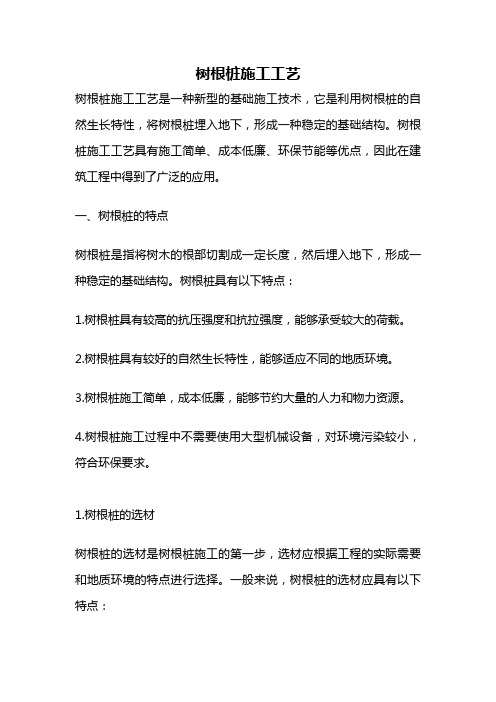 树根桩施工工艺

树根桩施工工艺是一种新型的基础施工技术，它是利用树根桩的自然生长特性，将树根桩埋入地下，形成一种稳定的基础结构。树根桩施工工艺具有施工简单、成本低廉、环保节能等优点，因此在建筑工程中得到了广泛的应用。

一、树根桩的特点

树根桩是指将树木的根部切割成一定长度，然后埋入地下，形成一种稳定的基础结构。树根桩具有以下特点：

1.树根桩具有较高的抗压强度和抗拉强度，能够承受较大的荷载。

2.树根桩具有较好的自然生长特性，能够适应不同的地质环境。

3.树根桩施工简单，成本低廉，能够节约大量的人力和物力资源。

4.树根桩施工过程中不需要使用大型机械设备，对环境污染较小，符合环保要求。

1.树根桩的选材

树根桩的选材是树根桩施工的第一步，选材应根据工程的实际需要和地质环境的特点进行选择。一般来说，树根桩的选材应具有以下特点：